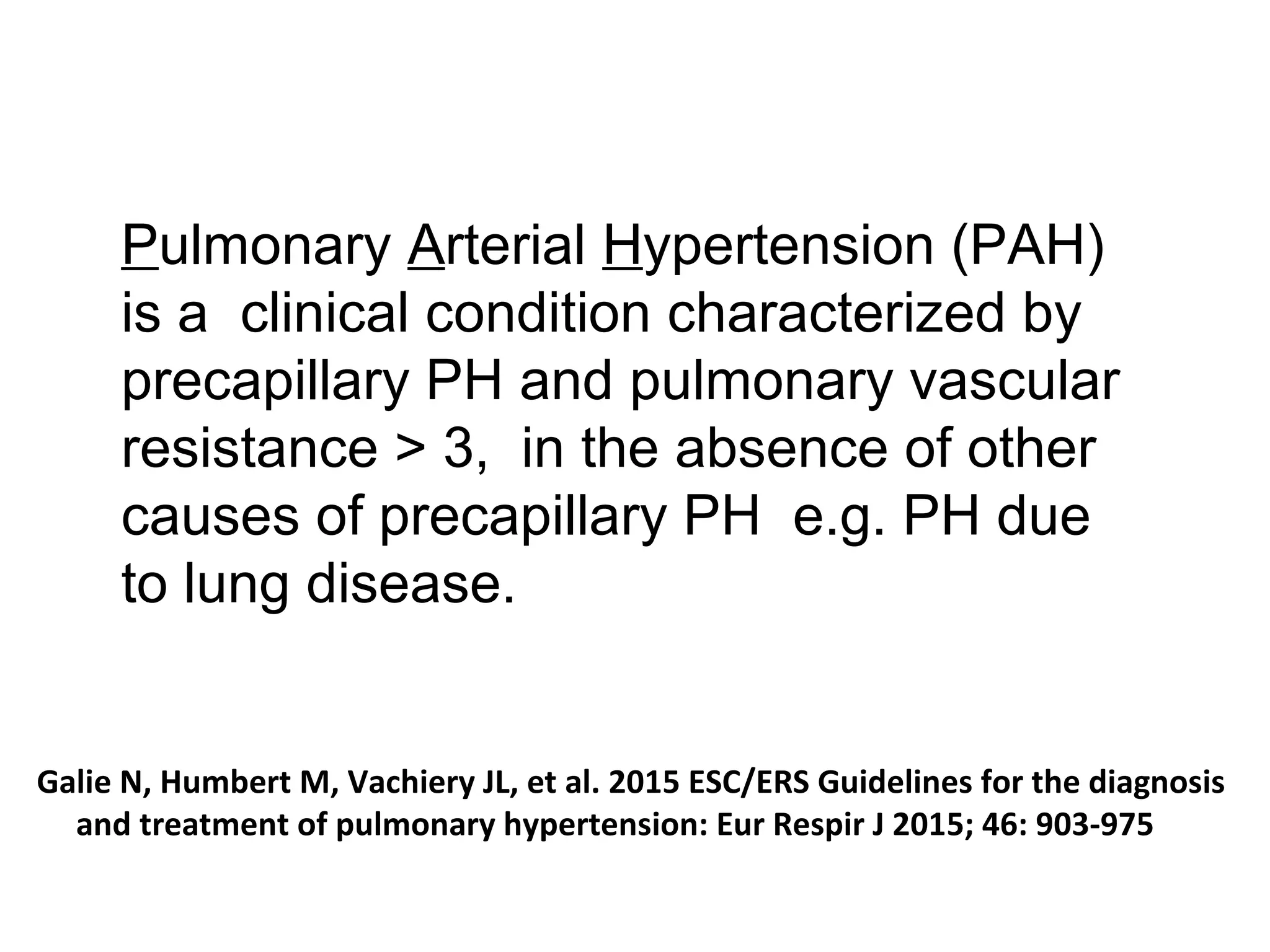 Pulmonary Arterial Hypertension (PAH) is a clinical condition characterized by precapillary PH and pulmonary vascular resistance > 3, in the absence of other causes of precapillary PH e.g. PH due to lung disease.

Galie N, Humbert M, Vachiery JL, et al. 2015 ESC/ERS Guidelines for the diagnosis and treatment of pulmonary hypertension: Eur Respir J 2015; 46: 903-975